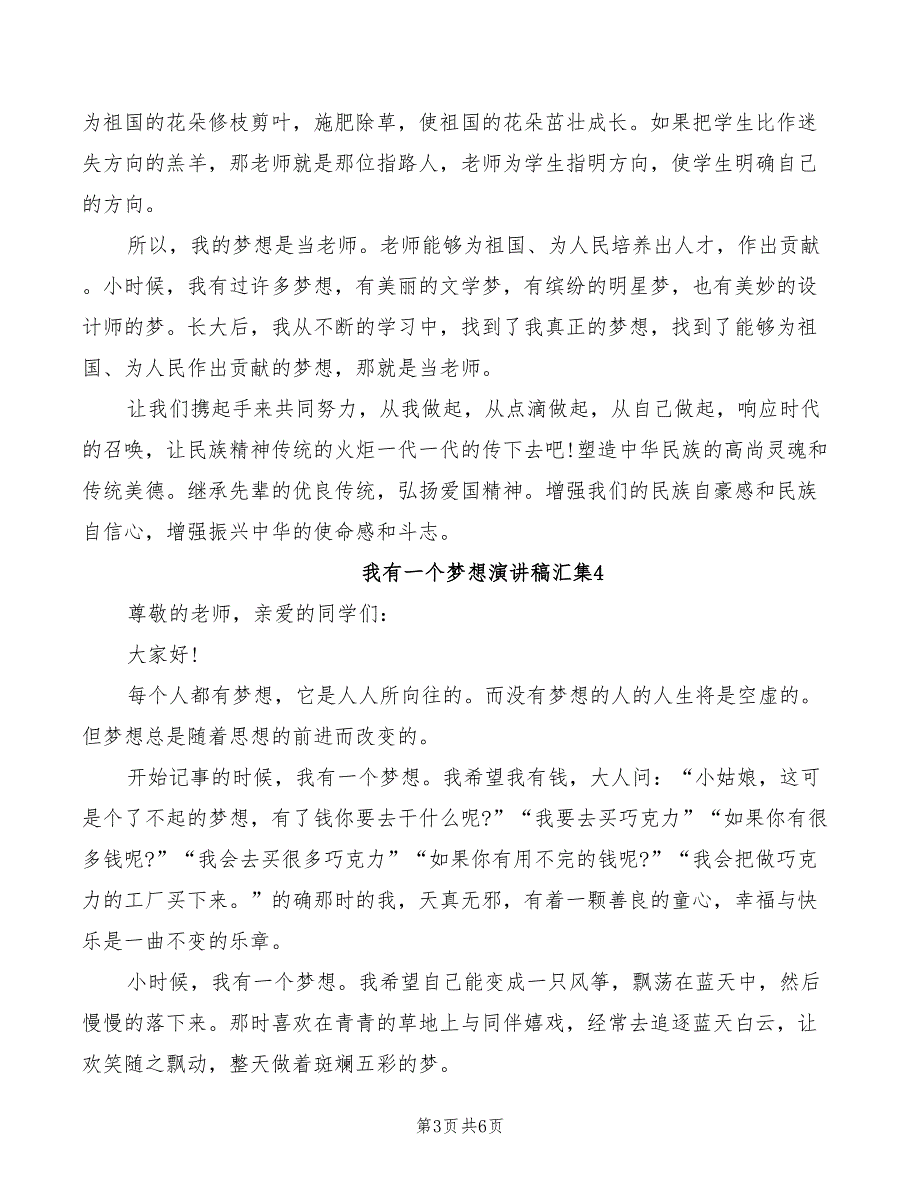 为祖国的花朵修枝剪叶，施肥除草，使祖国的花朵茁壮成长。如果把学生比作迷失方向的羔羊，那老师就是那位指路人，老师为学生指明方向，使学生明确自己的方向。

所以，我的梦想是当老师。老师能够为祖国、为人民培养出人才，作出贡献。小时候，我有过许多梦想，有美丽的文学梦，有缤纷的明星梦，也有美妙的设计师的梦。长大后，我从不断的学习中，找到了我真正的梦想，找到了能够为祖国、为人民作出贡献的梦想，那就是当老师。

让我们携起手来共同努力，从我做起，从点滴做起，从自己做起，响应时代的召唤，让民族精神传统的火炬一代一代的传下去吧！塑造中华民族的高尚灵魂和传统美德。继承先辈的优良传统，弘扬爱国精神。增强我们的民族自豪感和民族自信心，增强振兴中华的使命感和斗志。

我有一个梦想演讲稿汇集4

尊敬的老师，亲爱的同学们：

大家好！

每个人都有梦想，它是人人所向往的。而没有梦想的人的人生将是空虚的。但梦想总是随着思想的前进而改变的。

开始记事的时候，我有一个梦想。我希望我有钱，大人问：“小姑娘，这可是个了不起的梦想，有了钱你要去干什么呢?”“我要去买巧克力”“如果你有很多钱呢?”“我会去买很多巧克力”“如果你有用不完的钱呢?”“我会把做巧克力的工厂买下来。”的确那时的我，天真无邪，有着一颗善良的童心，幸福与快乐是一曲不变的乐章。

小时候，我有一个梦想。我希望自己能变成一只风筝，飘荡在蓝天中，然后慢慢的落下来。那时喜欢在青青的草地上与同伴嬉戏，经常去追逐蓝天白云，让欢笑随之飘动，整天做着斑斓五彩的梦。

第3页 共6页